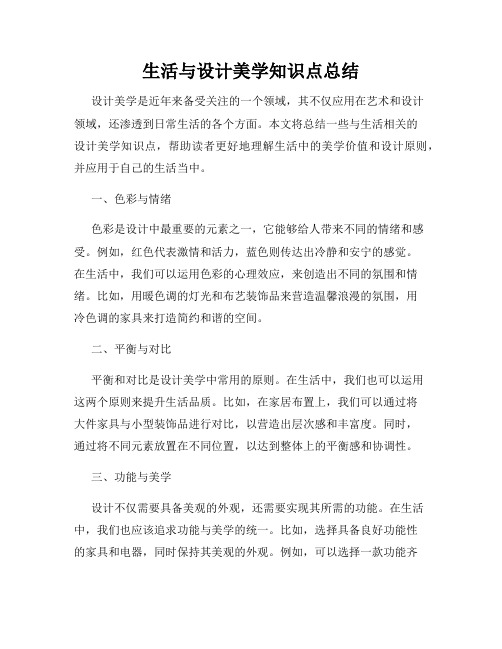 生活与设计美学知识点总结

设计美学是近年来备受关注的一个领域，其不仅应用在艺术和设计领域，还渗透到日常生活的各个方面。本文将总结一些与生活相关的设计美学知识点，帮助读者更好地理解生活中的美学价值和设计原则，并应用于自己的生活当中。

一、色彩与情绪

色彩是设计中最重要的元素之一，它能够给人带来不同的情绪和感受。例如，红色代表激情和活力，蓝色则传达出冷静和安宁的感觉。在生活中，我们可以运用色彩的心理效应，来创造出不同的氛围和情绪。比如，用暖色调的灯光和布艺装饰品来营造温馨浪漫的氛围，用冷色调的家具来打造简约和谐的空间。

二、平衡与对比

平衡和对比是设计美学中常用的原则。在生活中，我们也可以运用这两个原则来提升生活品质。比如，在家居布置上，我们可以通过将大件家具与小型装饰品进行对比，以营造出层次感和丰富度。同时，通过将不同元素放置在不同位置，以达到整体上的平衡感和协调性。

三、功能与美学

设计不仅需要具备美观的外观，还需要实现其所需的功能。在生活中，我们也应该追求功能与美学的统一。比如，选择具备良好功能性的家具和电器，同时保持其美观的外观。例如，可以选择一款功能齐